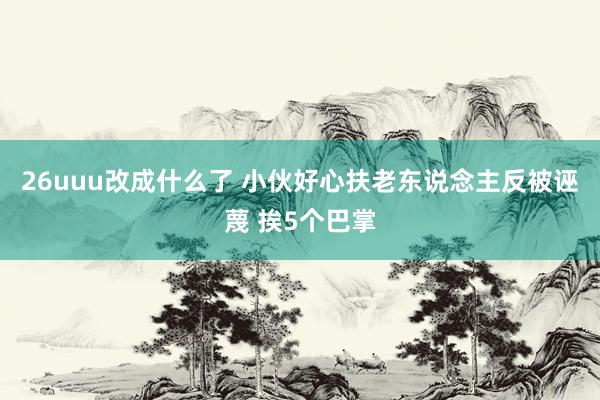 26uuu改成什么了 小伙好心扶老东说念主反被诬蔑 挨5个巴掌